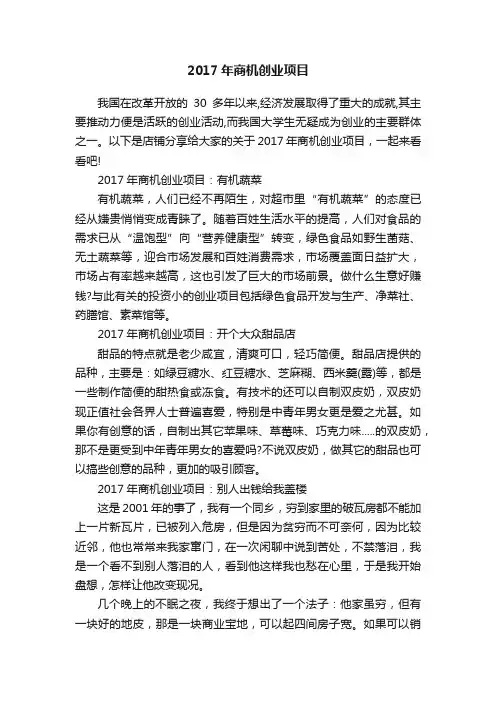 2017 年商机创业项目

我国在改革开放的 30 多年以来,经济发展取得了重大的成就,其主要推动力便是活跃的创业活动,而我国大学生无疑成为创业的主要群体之一。以下是店铺分享给大家的关于 2017 年商机创业项目，一起来看看吧!

2017 年商机创业项目：有机蔬菜

有机蔬菜，人们已经不再陌生，对超市里“有机蔬菜”的态度已经从嫌贵悄悄变成青睐了。随着百姓生活水平的提高，人们对食品的需求已从“温饱型”向“营养健康型”转变，绿色食品如野生菌菇、无土蔬菜等，迎合市场发展和百姓消费需求，市场覆盖面日益扩大，市场占有率越来越高，这也引发了巨大的市场前景。做什么生意好赚钱?与此有关的投资小的创业项目包括绿色食品开发与生产、净菜社、药膳馆、素菜馆等。

2017 年商机创业项目：开个大众甜品店

甜品的特点就是老少咸宜，清爽可口，轻巧简便。甜品店提供的品种，主要是：如绿豆糖水、红豆糖水、芝麻糊、西米羹(露)等，都是一些制作简便的甜热食或冻食。有技术的还可以自制双皮奶，双皮奶现正值社会各界人士普遍喜爱，特别是中青年男女更是爱之尤甚。如果你有创意的话，自制出其它苹果味、草莓味、巧克力味.....的双皮奶，那不是更受到中年青年男女的喜爱吗?不说双皮奶，做其它的甜品也可以搞些创意的品种，更加的吸引顾客。

2017 年商机创业项目：别人出钱给我盖楼

这是 2001 年的事了，我有一个同乡，穷到家里的破瓦房都不能加上一片新瓦片，已被列入危房，但是因为贫穷而不可奈何，因为比较近邻，他也常常来我家窜门，在一次闲聊中说到苦处，不禁落泪，我是一个看不到别人落泪的人，看到他这样我也愁在心里，于是我开始盘想，怎样让他改变现况。

几个晚上的不眠之夜，我终于想出了一个法子：他家虽穷，但有一块好的地皮，那是一块商业宝地，可以起四间房子宽。如果可以销